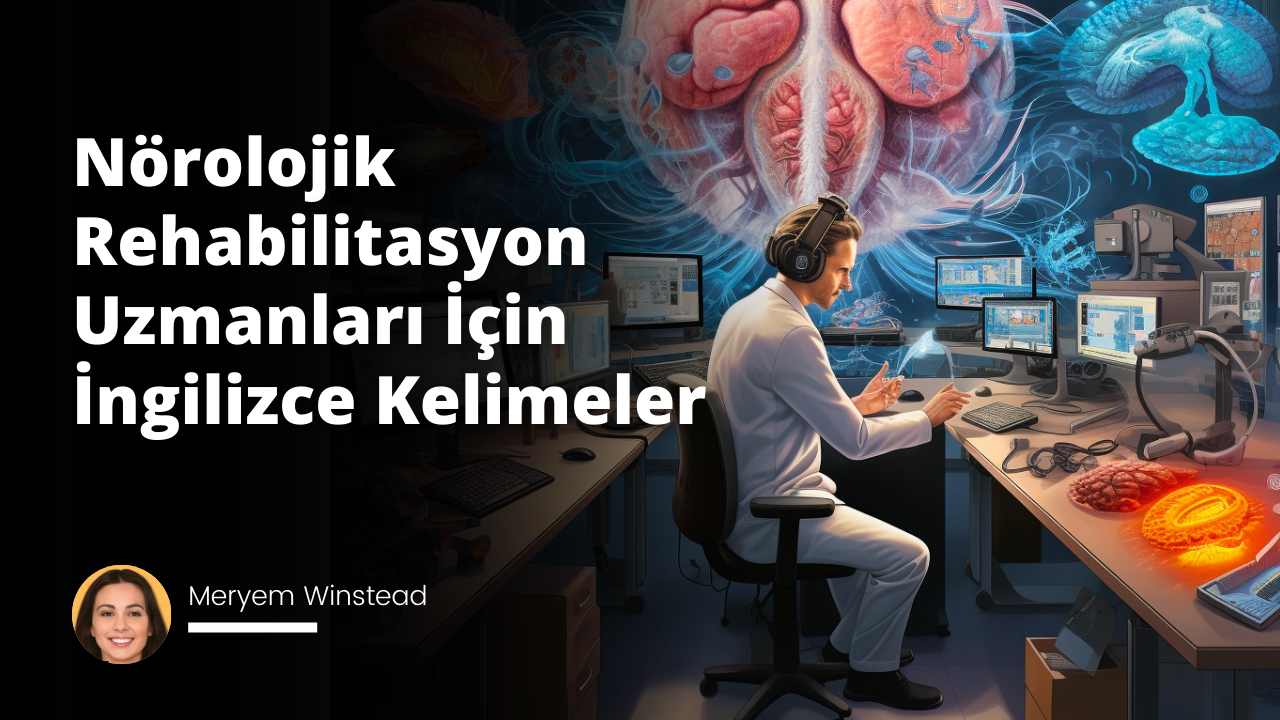 Nörolojik Rehabilitasyon Uzmanları İçin İngilizce Kelimeler

Meryem Winstead